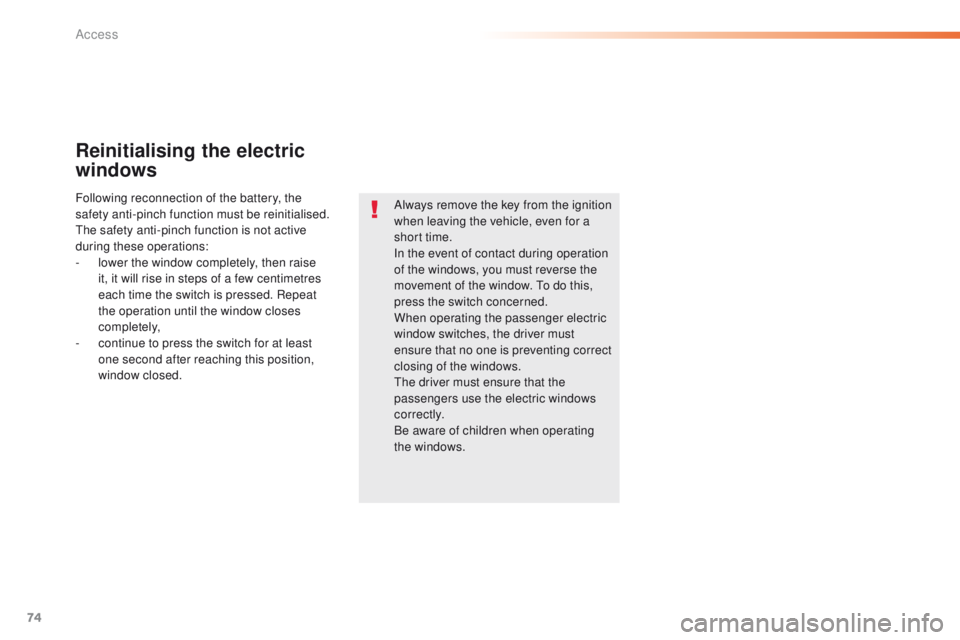 Access

Reinitialising the electric windows

Following reconnection of the battery, the safety anti-pinch function must be reinitialised.
The safety anti-pinch function is not active during these operations:
- lower the window completely, then raise it, it will rise in steps of a few centimetres each time the switch is pressed. Repeat the operation until the window closes completely,
- continue to press the switch for at least one second after reaching this position, window closed.

!

Always remove the key from the ignition when leaving the vehicle, even for a short time.
In the event of contact during operation of the windows, you must reverse the movement of the window. To do this, press the switch concerned.
When operating the passenger electric window switches, the driver must ensure that no one is preventing correct closing of the windows.
The driver must ensure that the passengers use the electric windows correctly.
Be aware of children when operating the windows.

74

carmanualsonline.info